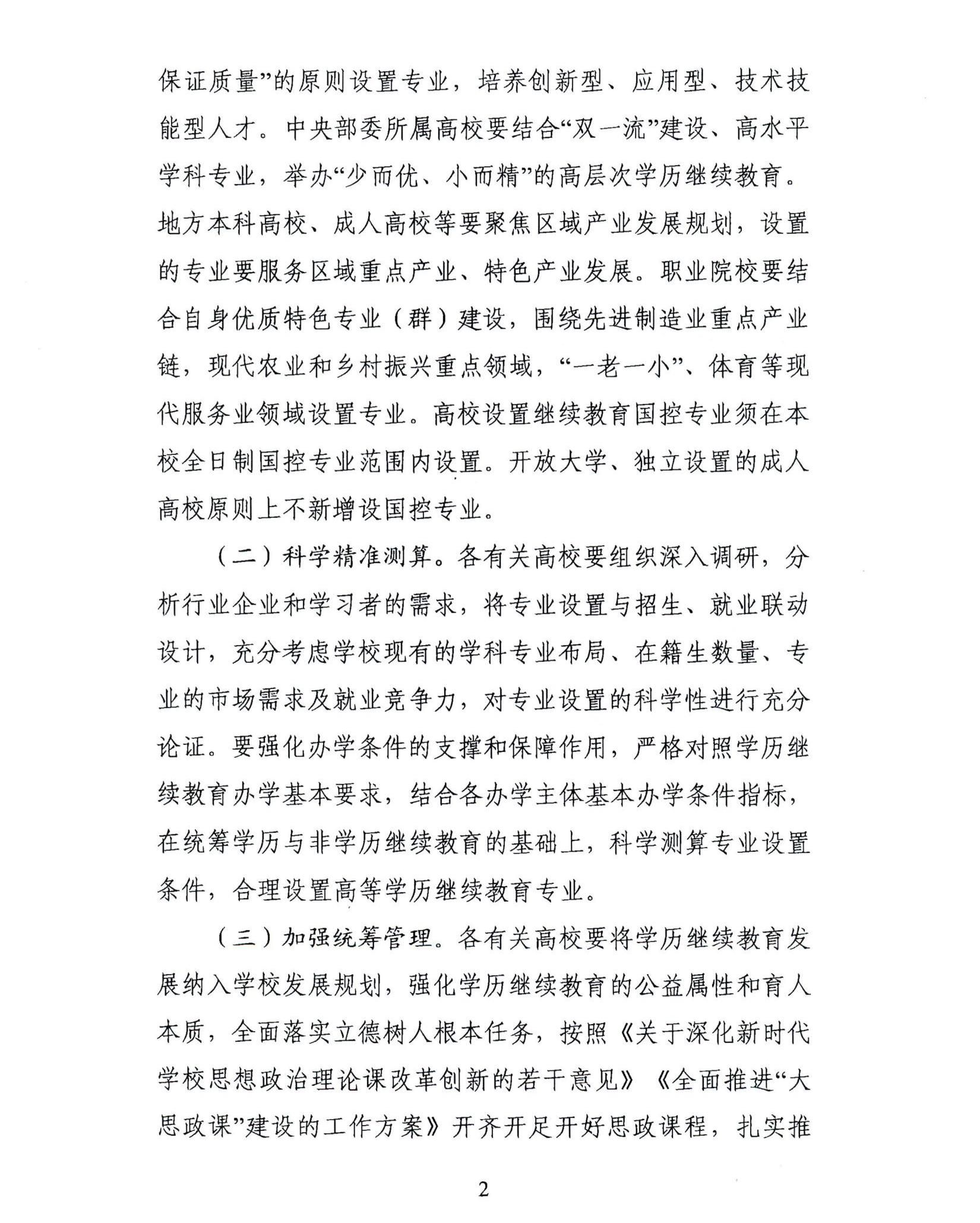 保证质量”的原则设置专业，培养创新型、应用型、技术技能型人才。中央部委所属高校要结合“双一流”建设、高水平学科专业，举办“少而优、小而精”的高层次学历继续教育。地方本科高校、成人高校等要聚焦区域产业发展规划，设置的专业要服务区域重点产业、特色产业发展。职业院校要结合自身优质特色专业（群）建设，围绕先进制造业重点产业链，现代农业和乡村振兴重点领域，“一老一小”、体育等现代服务业领域设置专业。高校设置继续教育国控专业须在本校全日制国控专业范围内设置。开放大学、独立设置的成人高校原则上不新增设国控专业。

（二）科学精准测算。各有关高校要组织深入调研，分析行业企业和学习者的需求，将专业设置与招生、就业联动设计，充分考虑学校现有的学科专业布局、在籍生数量、专业的市场需求及就业竞争力，对专业设置的科学性进行充分论证。要强化办学条件的支撑和保障作用，严格对照学历继续教育办学基本要求，结合各办学主体基本办学条件指标，在统筹学历与非学历继续教育的基础上，科学测算专业设置条件，合理设置高等学历继续教育专业。

（三）加强统筹管理。各有关高校要将学历继续教育发展纳入学校发展规划，强化学历继续教育的公益属性和育人本质，全面落实立德树人根本任务，按照《关于深化新时代学校思想政治理论课改革创新的若干意见》《全面推进“大思政课”建设的工作方案》开齐开足开好思政课程，扎实推

2